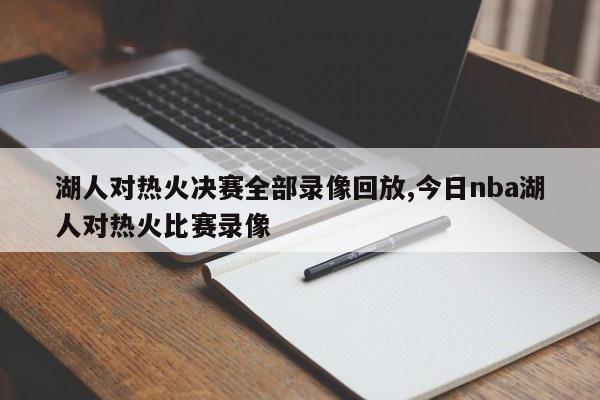 湖人对热火决赛全部录像回放,今日nba湖人对热火比赛录像